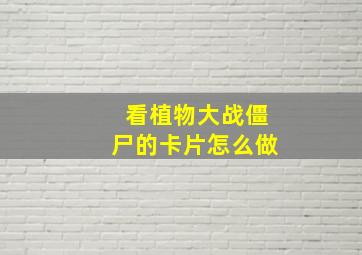 看植物大战僵尸的卡片怎么做